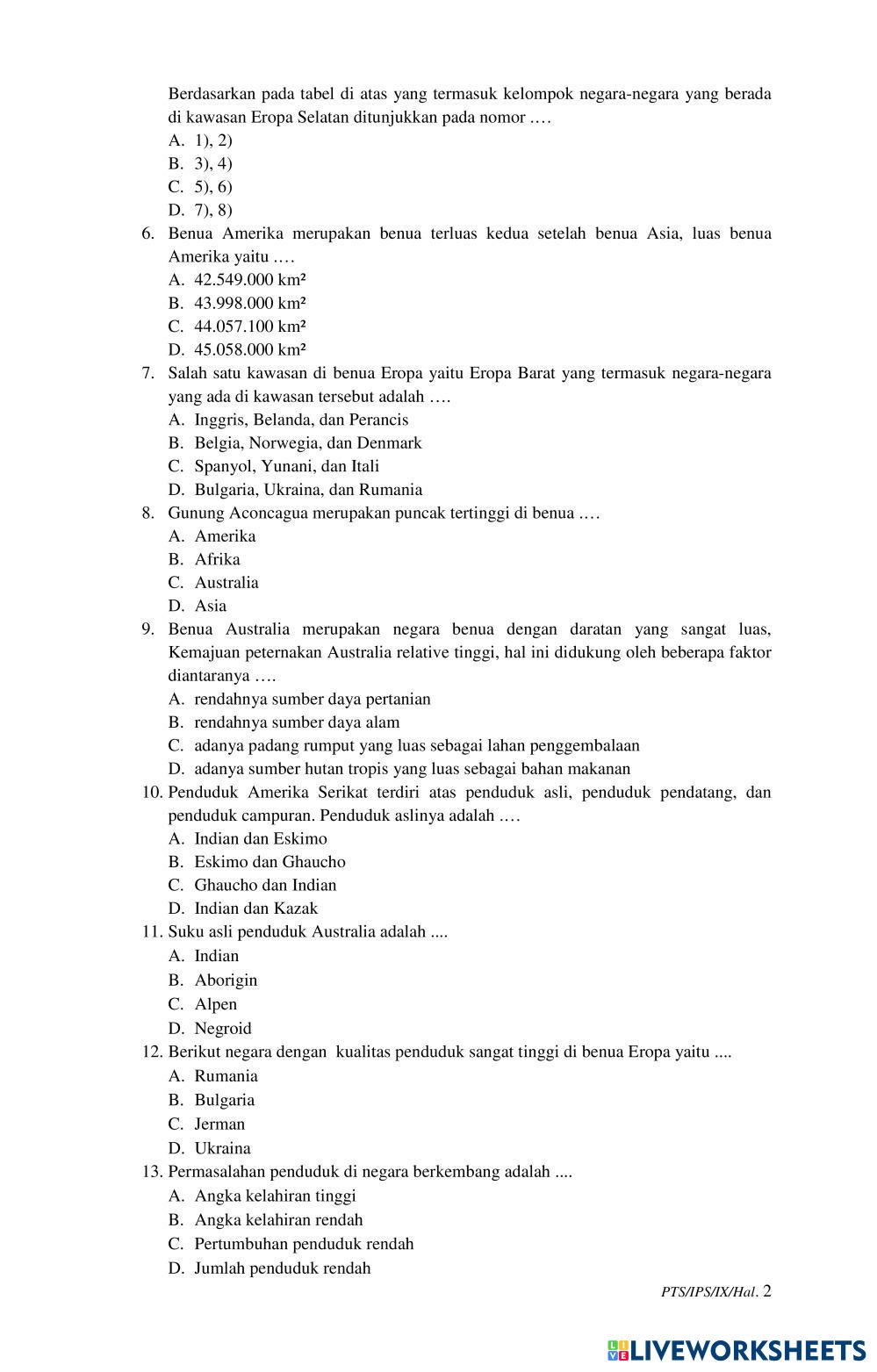 Berdasarkan pada tabel di atas yang termasuk kelompok negara-negara yang berada di kawasan Eropa Selatan ditunjukkan pada nomor .…
A. 1), 2)
B. 3), 4)
C. 5), 6)
D. 7), 8)
6. Benua Amerika merupakan benua terluas kedua setelah benua Asia, luas benua Amerika yaitu .…
A. 42.549.000 km²
B. 43.998.000 km²
C. 44.057.100 km²
D. 45.058.000 km²
7. Salah satu kawasan di benua Eropa yaitu Eropa Barat yang termasuk negara-negara yang ada di kawasan tersebut adalah ….
A. Inggris, Belanda, dan Perancis
B. Belgia, Norwegia, dan Denmark
C. Spanyol, Yunani, dan Itali
D. Bulgaria, Ukraina, dan Rumania
8. Gunung Aconcagua merupakan puncak tertinggi di benua .…
A. Amerika
B. Afrika
C. Australia
D. Asia
9. Benua Australia merupakan negara benua dengan daratan yang sangat luas, Kemajuan peternakan Australia relative tinggi, hal ini didukung oleh beberapa faktor diantaranya ….
A. rendahnya sumber daya pertanian
B. rendahnya sumber daya alam
C. adanya padang rumput yang luas sebagai lahan penggembalaan
D. adanya sumber hutan tropis yang luas sebagai bahan makanan
10. Penduduk Amerika Serikat terdiri atas penduduk asli, penduduk pendatang, dan penduduk campuran. Penduduk aslinya adalah .…
A. Indian dan Eskimo
B. Eskimo dan Ghaucho
C. Ghaucho dan Indian
D. Indian dan Kazak
11. Suku asli penduduk Australia adalah ....
A. Indian
B. Aborigin
C. Alpen
D. Negroid
12. Berikut negara dengan kualitas penduduk sangat tinggi di benua Eropa yaitu ....
A. Rumania
B. Bulgaria
C. Jerman
D. Ukraina
13. Permasalahan penduduk di negara berkembang adalah ....
A. Angka kelahiran tinggi
B. Angka kelahiran rendah
C. Pertumbuhan penduduk rendah
D. Jumlah penduduk rendah

PTS/IPS/IX/Hal. 2

LIVEWORKSHEETS